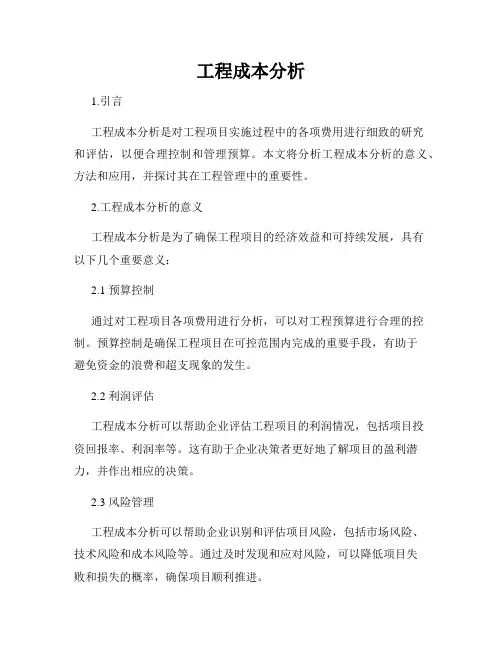 工程成本分析

1.引言

工程成本分析是对工程项目实施过程中的各项费用进行细致的研究和评估，以便合理控制和管理预算。本文将分析工程成本分析的意义、方法和应用，并探讨其在工程管理中的重要性。

2.工程成本分析的意义

工程成本分析是为了确保工程项目的经济效益和可持续发展，具有以下几个重要意义：

2.1 预算控制

通过对工程项目各项费用进行分析，可以对工程预算进行合理的控制。预算控制是确保工程项目在可控范围内完成的重要手段，有助于避免资金的浪费和超支现象的发生。

2.2 利润评估

工程成本分析可以帮助企业评估工程项目的利润情况，包括项目投资回报率、利润率等。这有助于企业决策者更好地了解项目的盈利潜力，并作出相应的决策。

2.3 风险管理

工程成本分析可以帮助企业识别和评估项目风险，包括市场风险、技术风险和成本风险等。通过及时发现和应对风险，可以降低项目失败和损失的概率，确保项目顺利推进。